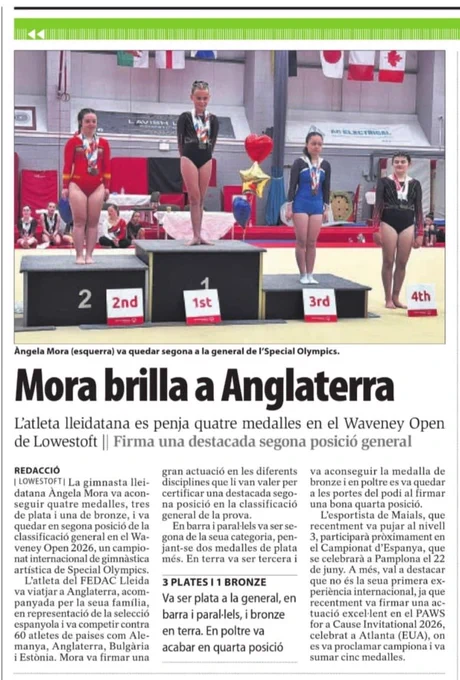 2
2nd
1
1st
3rd
4th

Àngela Mora (esquerra) va quedar segona a la general de l'Special Olympics.

Mora brilla a Anglaterra

L'atleta lleidatana es penja quatre medalles en el Waveney Open de Lowestoft || Firma una destacada segona posició general

REDACCIÓ
| LOWESTOFT | La gimnasta lleidatana Àngela Mora va aconseguir quatre medalles, tres de plata i una de bronze, i va quedar en segona posició de la classificació general en el Waveney Open 2026, un campionat internacional de gimnàstica artística de Special Olympics.

L'atleta del FEDAC Lleida va viatjar a Anglaterra, acompanyada per la seua família, en representació de la selecció espanyola i va competir contra 60 atletes de països com Alemanya, Anglaterra, Bulgària i Estònia. Mora va firmar una gran actuació en les diferents disciplines que li van valer per certificar una destacada segona posició en la classificació general de la prova.

En barra i paral·lels va ser segona de la seua categoria, penjant-se dos medalles de plata més. En terra va ser tercera i va aconseguir la medalla de bronze i en poltre es va quedar a les portes del podi al firmar una bona quarta posició.

L'esportista de Maials, que recentment va pujar al nivell 3, participarà pròximament en el Campionat d'Espanya, que se celebrarà a Pamplona el 22 de juny. A més, val a destacar que no és la seua primera experiència internacional, ja que recentment va firmar una actuació excel·lent en el PAWS for a Cause Invitational 2026, celebrat a Atlanta (EUA), on es va proclamar campiona i va sumar cinc medalles.

3 PLATES I 1 BRONZE
Va ser plata a la general, en barra i paral·lels, i bronze en terra. En poltre va acabar en quarta posició